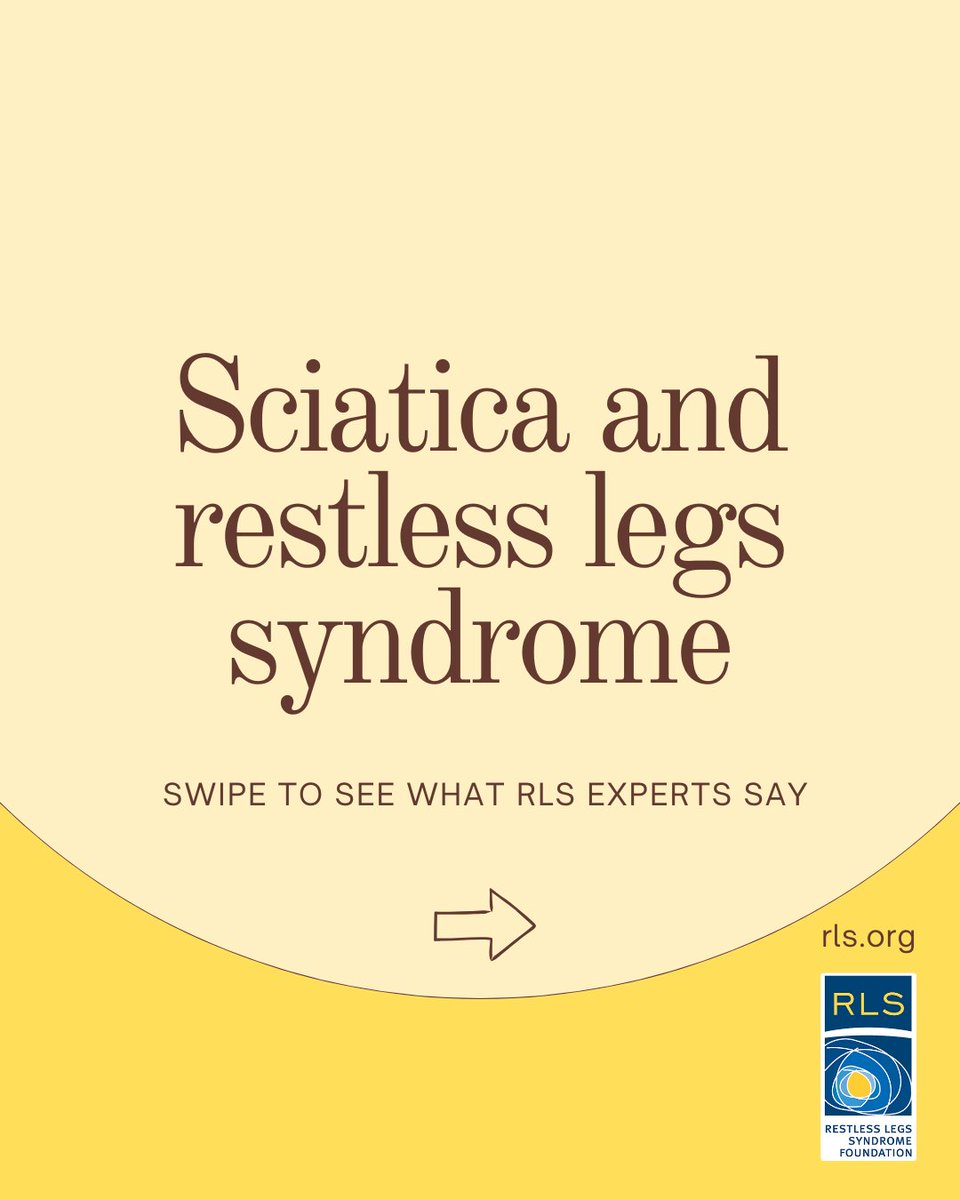 Sciatica and restless legs syndrome

SWIPE TO SEE WHAT RLS EXPERTS SAY

rls.org

RLS

RESTLESS LEGS
SYNDROME
FOUNDATION